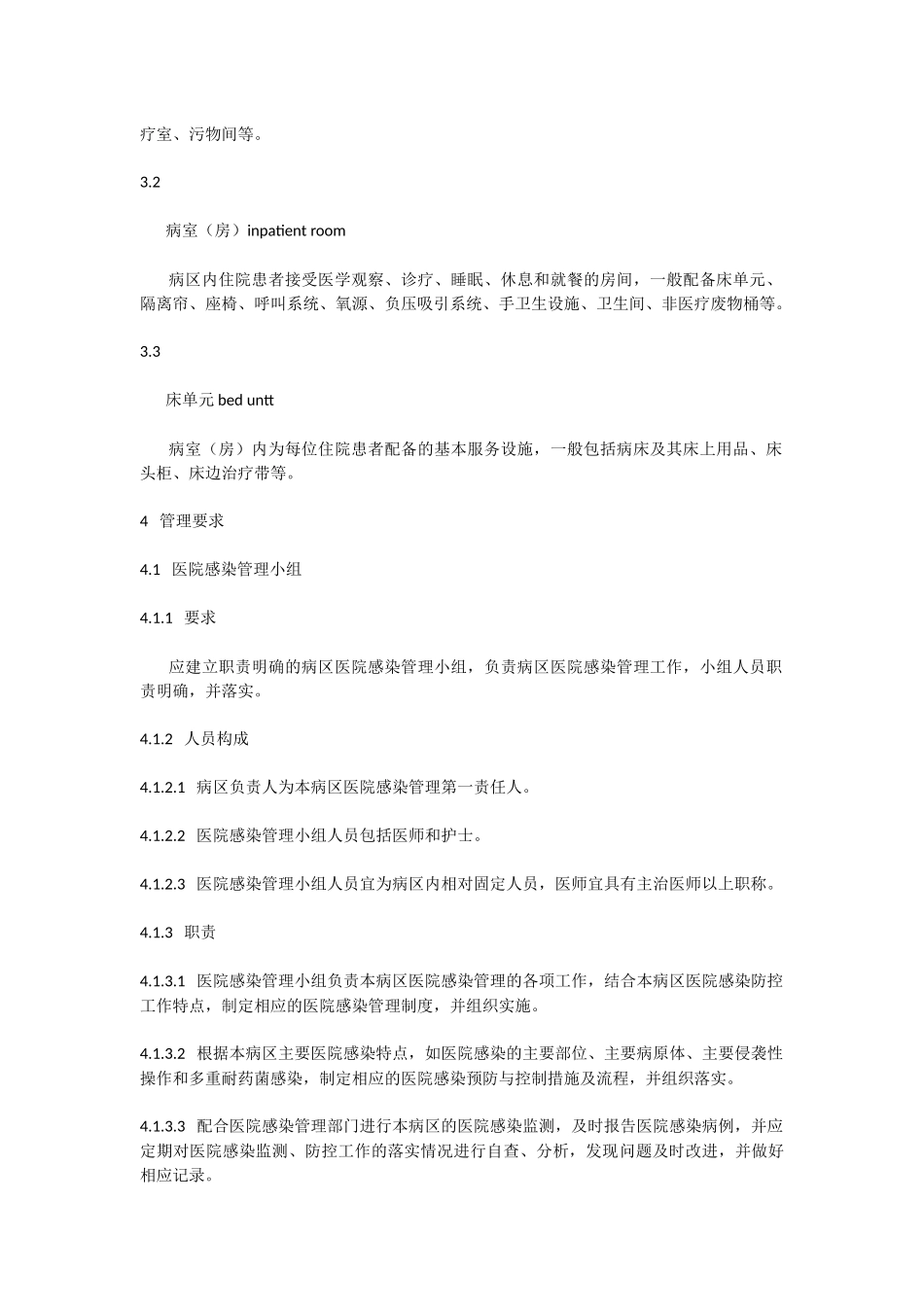 疗室、污物间等。

3.2

病室（房）inpatient room

病区内住院患者接受医学观察、诊疗、睡眠、休息和就餐的房间，一般配备床单元、隔离帘、座椅、呼叫系统、氧源、负压吸引系统、手卫生设施、卫生间、非医疗废物桶等。

3.3

床单元 bed untt

病室（房）内为每位住院患者配备的基本服务设施，一般包括病床及其床上用品、床头柜、床边治疗带等。

4 管理要求

4.1 医院感染管理小组

4.1.1 要求

应建立职责明确的病区医院感染管理小组，负责病区医院感染管理工作，小组人员职责明确，并落实。

4.1.2 人员构成

4.1.2.1 病区负责人为本病区医院感染管理第一责任人。

4.1.2.2 医院感染管理小组人员包括医师和护士。

4.1.2.3 医院感染管理小组人员宜为病区内相对固定人员，医师宜具有主治医师以上职称。

4.1.3 职责

4.1.3.1 医院感染管理小组负责本病区医院感染管理的各项工作，结合本病区医院感染防控工作特点，制定相应的医院感染管理制度，并组织实施。

4.1.3.2 根据本病区主要医院感染特点，如医院感染的主要部位、主要病原体、主要侵袭性操作和多重耐药菌感染，制定相应的医院感染预防与控制措施及流程，并组织落实。

4.1.3.3 配合医院感染管理部门进行本病区的医院感染监测，及时报告医院感染病例，并应定期对医院感染监测、防控工作的落实情况进行自查、分析，发现问题及时改进，并做好相应记录。